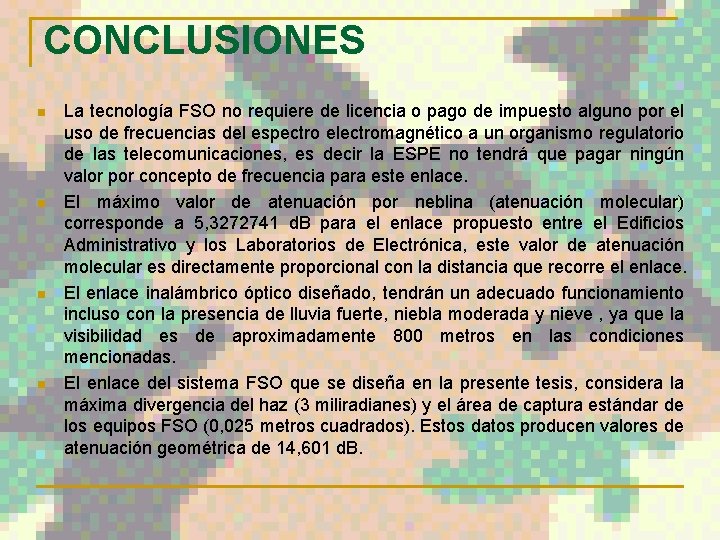 CONCLUSIONES

La tecnología FSO no requiere de licencia o pago de impuesto alguno por el uso de frecuencias del espectro electromagnético a un organismo regulatorio de las telecomunicaciones, es decir la ESPE no tendrá que pagar ningún valor por concepto de frecuencia para este enlace.

El máximo valor de atenuación por neblina (atenuación molecular) corresponde a 5,3272741 dB para el enlace propuesto entre el Edificios Administrativo y los Laboratorios de Electrónica, este valor de atenuación molecular es directamente proporcional con la distancia que recorre el enlace.

El enlace inalámbrico óptico diseñado, tendrán un adecuado funcionamiento incluso con la presencia de lluvia fuerte, niebla moderada y nieve , ya que la visibilidad es de aproximadamente 800 metros en las condiciones mencionadas.

El enlace del sistema FSO que se diseña en la presente tesis, considera la máxima divergencia del haz (3 miliradianes) y el área de captura estándar de los equipos FSO (0,025 metros cuadrados). Estos datos producen valores de atenuación geométrica de 14,601 dB.